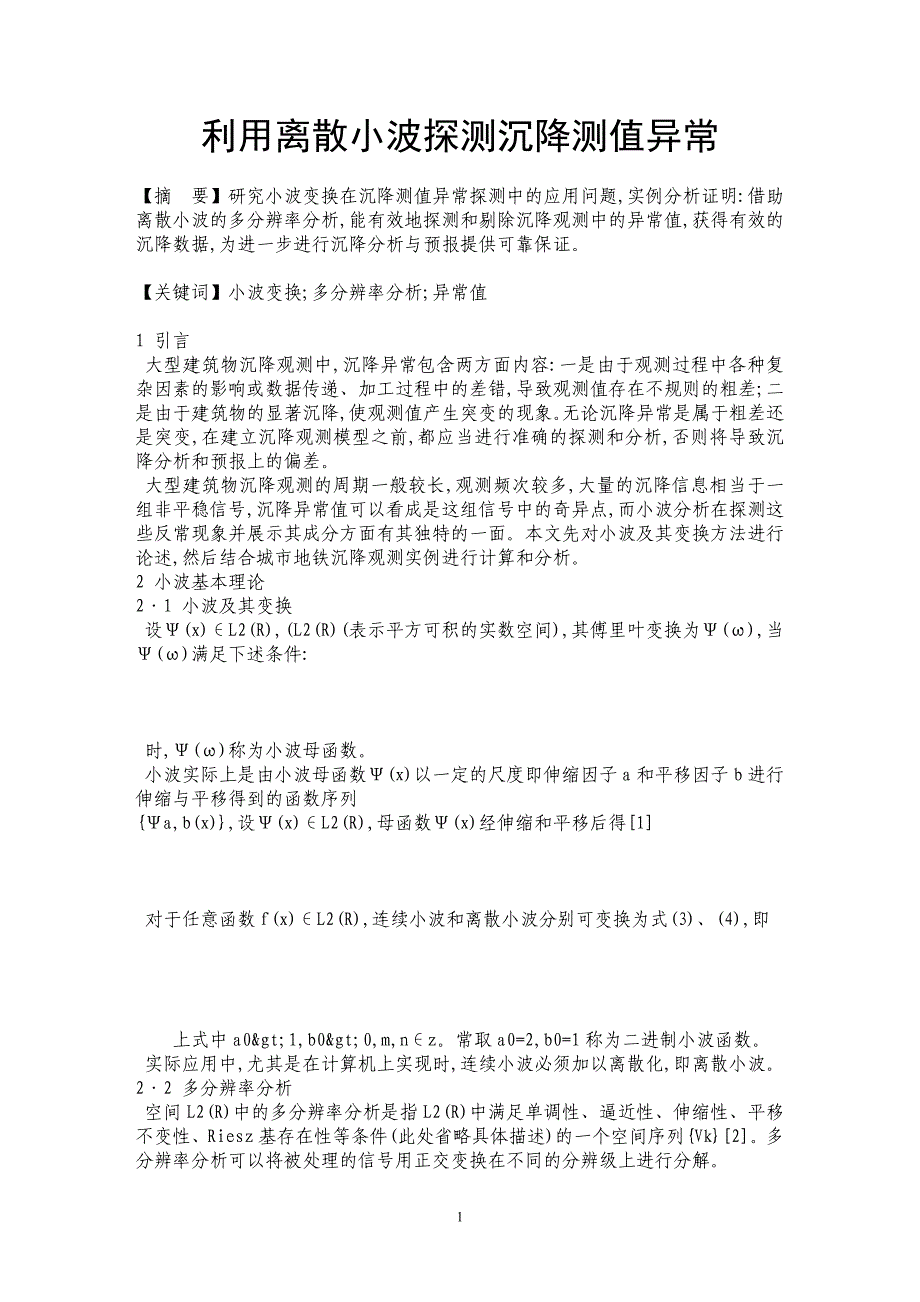 利用离散小波探测沉降测值异常

【摘　要】研究小波变换在沉降测值异常探测中的应用问题,实例分析证明:借助离散小波的多分辨率分析,能有效地探测和剔除沉降观测中的异常值,获得有效的沉降数据,为进一步进行沉降分析与预报提供可靠保证。

【关键词】小波变换;多分辨率分析;异常值

1 引言
大型建筑物沉降观测中,沉降异常包含两方面内容:一是由于观测过程中各种复杂因素的影响或数据传递、加工过程中的差错,导致观测值存在不规则的粗差;二是由于建筑物的显著沉降,使观测值产生突变的现象。无论沉降异常是属于粗差还是突变,在建立沉降观测模型之前,都应当进行准确的探测和分析,否则将导致沉降分析和预报上的偏差。
大型建筑物沉降观测的周期一般较长,观测频次较多,大量的沉降信息相当于一组非平稳信号,沉降异常值可以看成是这组信号中的奇异点,而小波分析在探测这些反常现象并展示其成分方面有其独特的一面。本文先对小波及其变换方法进行论述,然后结合城市地铁沉降观测实例进行计算和分析。
2 小波基本理论
2·1 小波及其变换
设Ψ(x)∈L2(R),(L2(R)(表示平方可积的实数空间),其傅里叶变换为Ψ(ω),当Ψ(ω)满足下述条件:

时,Ψ(ω)称为小波母函数。
小波实际上是由小波母函数Ψ(x)以一定的尺度即伸缩因子a和平移因子b进行伸缩与平移得到的函数序列
{Ψa,b(x)},设Ψ(x)∈L2(R),母函数Ψ(x)经伸缩和平移后得[1]

对于任意函数f(x)∈L2(R),连续小波和离散小波分别可变换为式(3)、(4),即

上式中a0&gt;1,b0&gt;0,m,n∈z。常取a0=2,b0=1称为二进制小波函数。
实际应用中,尤其是在计算机上实现时,连续小波必须加以离散化,即离散小波。
2·2 多分辨率分析
空间L2(R)中的多分辨率分析是指L2(R)中满足单调性、逼近性、伸缩性、平移不变性、Riesz基存在性等条件(此处省略具体描述)的一个空间序列{Vk}[2]。多分辨率分析可以将被处理的信号用正交变换在不同的分辨级上进行分解。

1